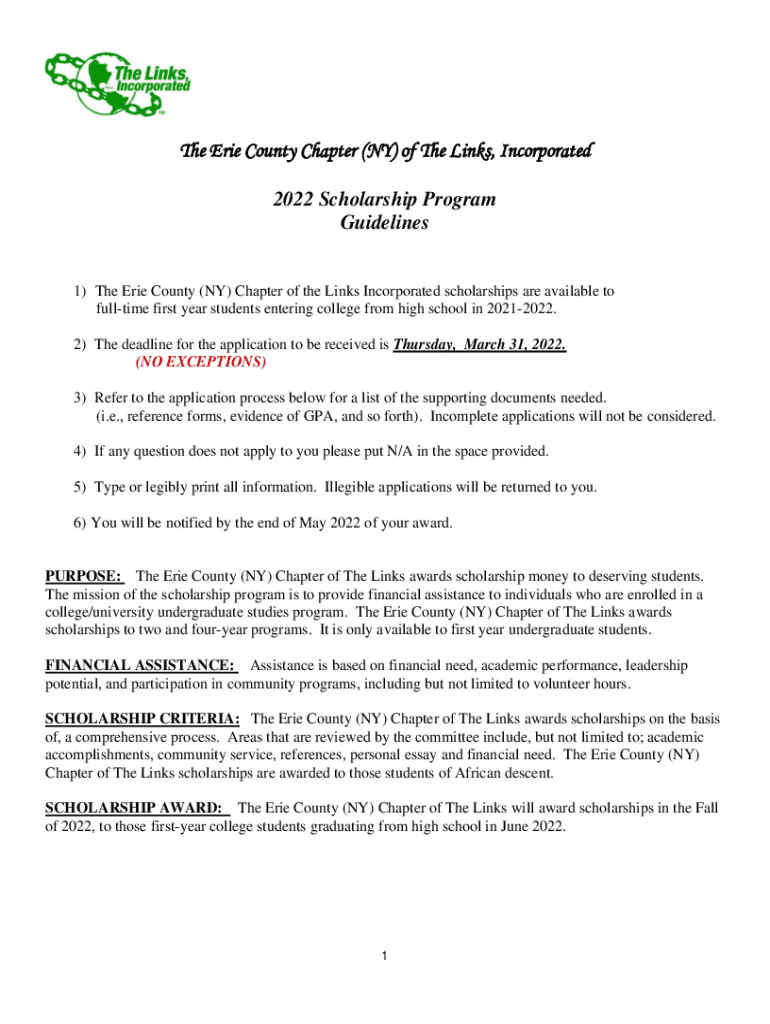 The Links, Incorporated

The Erie County Chapter (NY) of The Links, Incorporated

2022 Scholarship Program
Guidelines

1) The Erie County (NY) Chapter of the Links Incorporated scholarships are available to full-time first year students entering college from high school in 2021-2022.

2) The deadline for the application to be received is Thursday, March 31, 2022. (NO EXCEPTIONS)

3) Refer to the application process below for a list of the supporting documents needed. (i.e., reference forms, evidence of GPA, and so forth). Incomplete applications will not be considered.

4) If any question does not apply to you please put N/A in the space provided.

5) Type or legibly print all information. Illegible applications will be returned to you.

6) You will be notified by the end of May 2022 of your award.

PURPOSE: The Erie County (NY) Chapter of The Links awards scholarship money to deserving students. The mission of the scholarship program is to provide financial assistance to individuals who are enrolled in a college/university undergraduate studies program. The Erie County (NY) Chapter of The Links awards scholarships to two and four-year programs. It is only available to first year undergraduate students.

FINANCIAL ASSISTANCE: Assistance is based on financial need, academic performance, leadership potential, and participation in community programs, including but not limited to volunteer hours.

SCHOLARSHIP CRITERIA: The Erie County (NY) Chapter of The Links awards scholarships on the basis of, a comprehensive process. Areas that are reviewed by the committee include, but not limited to; academic accomplishments, community service, references, personal essay and financial need. The Erie County (NY) Chapter of The Links scholarships are awarded to those students of African descent.

SCHOLARSHIP AWARD: The Erie County (NY) Chapter of The Links will award scholarships in the Fall of 2022, to those first-year college students graduating from high school in June 2022.

1